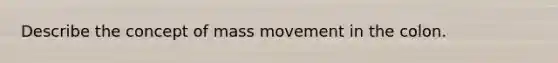 Describe the concept of mass movement in the colon.